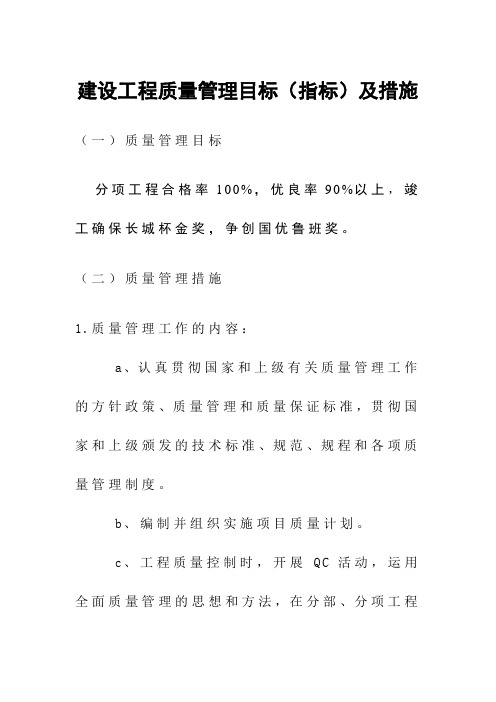 建设工程质量管理目标（指标）及措施

（一）质量管理目标

分项工程合格率 100%，优良率 90%以上，竣工确保长城杯金奖，争创国优鲁班奖。

（二）质量管理措施

1.质量管理工作的内容：

a、认真贯彻国家和上级有关质量管理工作的方针政策、质量管理和质量保证标准，贯彻国家和上级颁发的技术标准、规范、规程和各项质量管理制度。

b、编制并组织实施项目质量计划。

c、工程质量控制时，开展 QC 活动，运用全面质量管理的思想和方法，在分部、分项工程